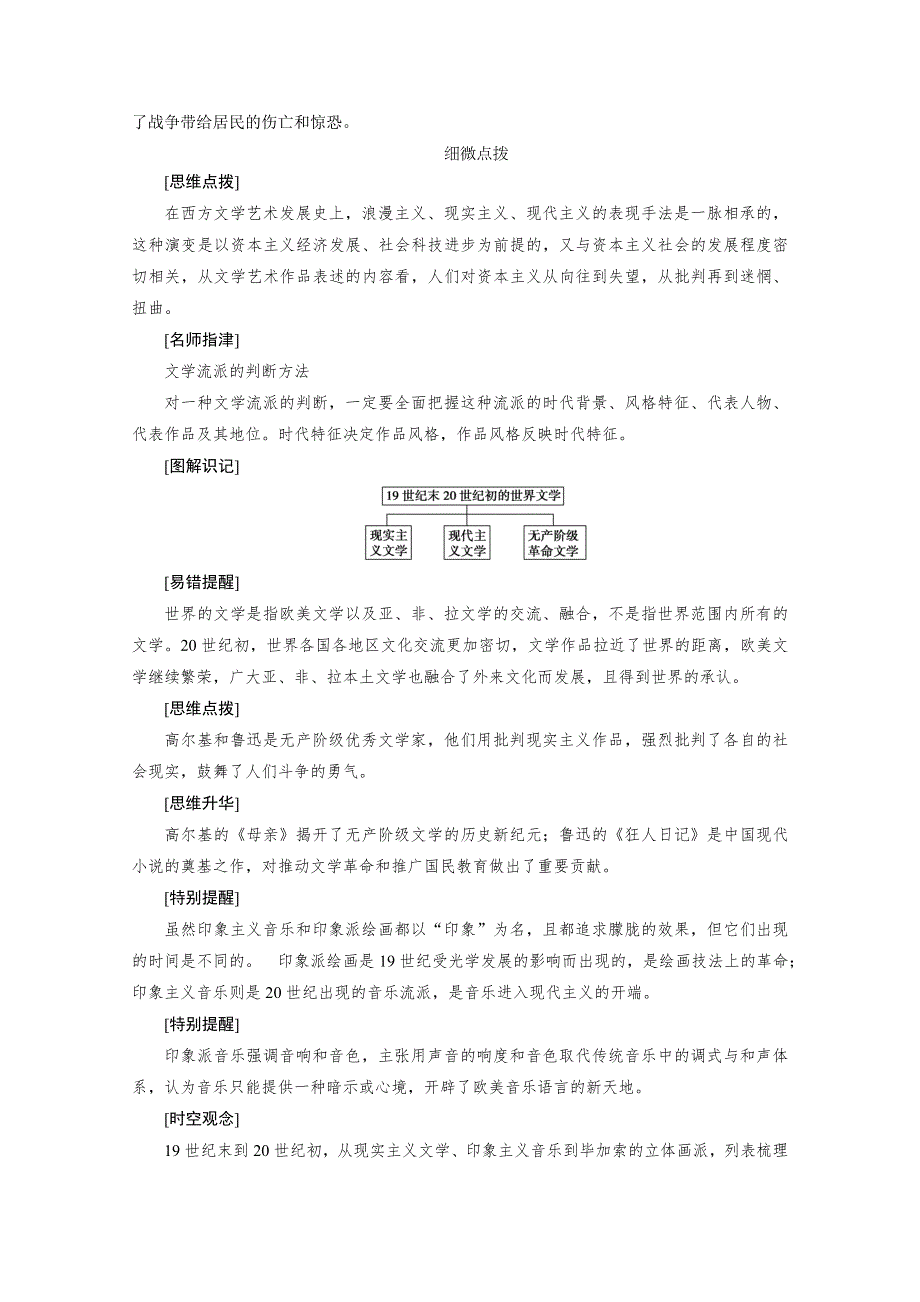 了战争带给居民的伤亡和惊恐。

细微点拨

[思维点拨]

在西方文学艺术发展史上，浪漫主义、现实主义、现代主义的表现手法是一脉相承的，这种演变是以资本主义经济发展、社会科技进步为前提的，又与资本主义社会的发展程度密切相关，从文学艺术作品表述的内容看，人们对资本主义从向往到失望，从批判再到迷惘、扭曲。

[名师指津]

文学流派的判断方法

对一种文学流派的判断，一定要全面把握这种流派的时代背景、风格特征、代表人物、代表作品及其地位。时代特征决定作品风格，作品风格反映时代特征。

[图解识记]

19 世纪末 20 世纪初的世界文学

现实主义文学

现代主义文学

无产阶级革命文学

[易错提醒]

世界的文学是指欧美文学以及亚、非、拉文学的交流、融合，不是指世界范围内所有的文学。20 世纪初，世界各国各地区文化交流更加密切，文学作品拉近了世界的距离，欧美文学继续繁荣，广大亚、非、拉本土文学也融合了外来文化而发展，且得到世界的承认。

[思维点拨]

高尔基和鲁迅是无产阶级优秀文学家，他们用批判现实主义作品，强烈批判了各自的社会现实，鼓舞了人们斗争的勇气。

[思维升华]

高尔基的《母亲》揭开了无产阶级文学的历史新纪元；鲁迅的《狂人日记》是中国现代小说的奠基之作，对推动文学革命和推广国民教育做出了重要贡献。

[特别提醒]

虽然印象主义音乐和印象派绘画都以“印象”为名，且都追求朦胧的效果，但它们出现的时间是不同的。 印象派绘画是 19 世纪受光学发展的影响而出现的，是绘画技法上的革命；印象主义音乐则是 20 世纪出现的音乐流派，是音乐进入现代主义的开端。

[特别提醒]

印象派音乐强调音响和音色，主张用声音的响度和音色取代传统音乐中的调式与和声体系，认为音乐只能提供一种暗示或心境，开辟了欧美音乐语言的新天地。

[时空观念]

19 世纪末到 20 世纪初，从现实主义文学、印象主义音乐到毕加索的立体画派，列表梳理